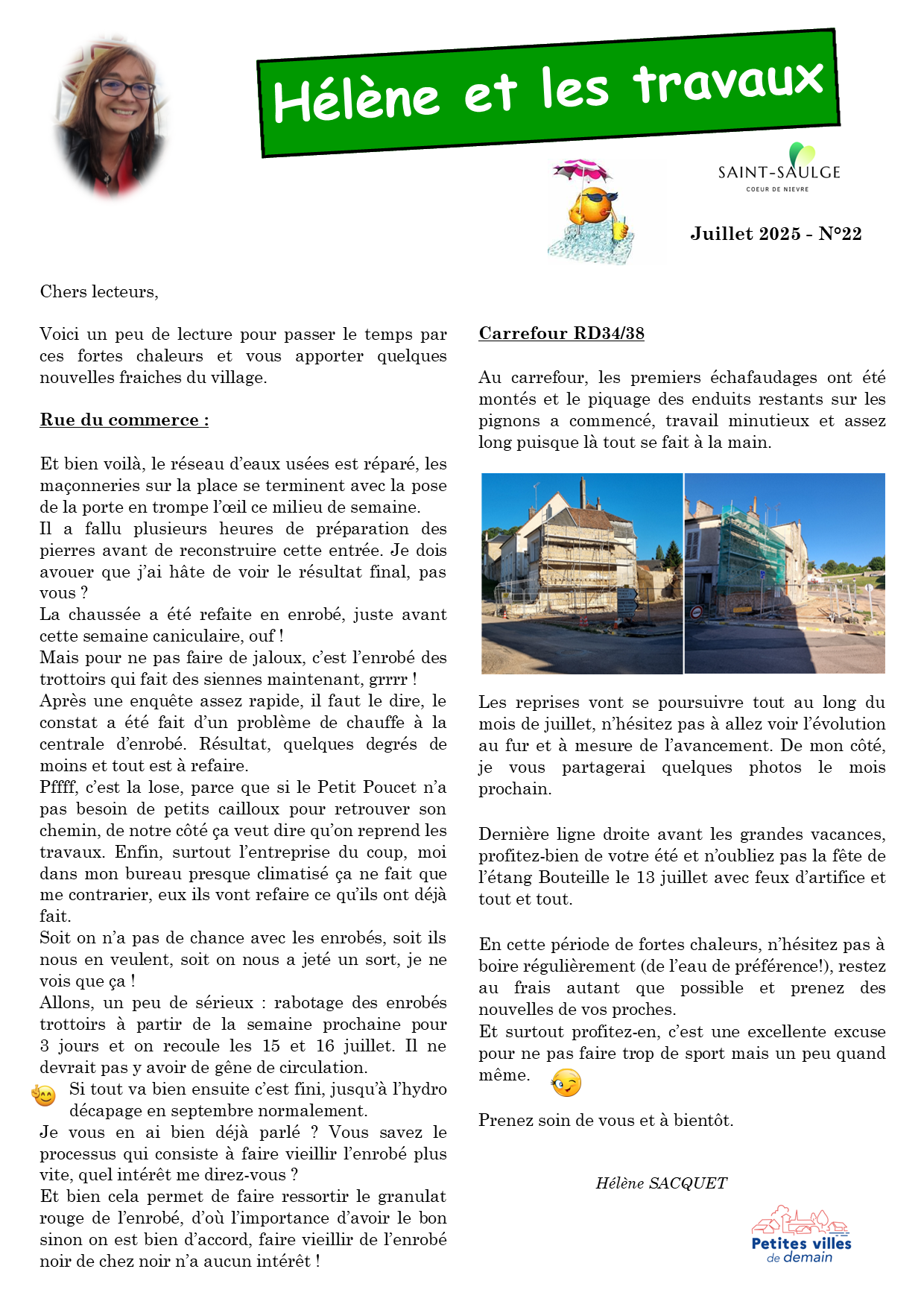 Hélène et les travaux

SAINT-SAULGE
COEUR DE NIEVRE

Juillet 2025 - N°22

Chers lecteurs,

Voici un peu de lecture pour passer le temps par ces fortes chaleurs et vous apporter quelques nouvelles fraiches du village.

Rue du commerce :

Et bien voilà, le réseau d'eaux usées est réparé, les maçonneries sur la place se terminent avec la pose de la porte en trompe l'œil ce milieu de semaine.
Il a fallu plusieurs heures de préparation des pierres avant de reconstruire cette entrée. Je dois avouer que j'ai hâte de voir le résultat final, pas vous ?
La chaussée a été refaite en enrobé, juste avant cette semaine caniculaire, ouf !
Mais pour ne pas faire de jaloux, c'est l'enrobé des trottoirs qui fait des siennes maintenant, grrrr !
Après une enquête assez rapide, il faut le dire, le constat a été fait d'un problème de chauffe à la centrale d'enrobé. Résultat, quelques degrés de moins et tout est à refaire.
Pffff, c'est la lose, parce que si le Petit Poucet n'a pas besoin de petits cailloux pour retrouver son chemin, de notre côté ça veut dire qu'on reprend les travaux. Enfin, surtout l'entreprise du coup, moi dans mon bureau presque climatisé ça ne fait que me contrarier, eux ils vont refaire ce qu'ils ont déjà fait.
Soit on n'a pas de chance avec les enrobés, soit ils nous en veulent, soit on nous a jeté un sort, je ne vois que ça !
Allons, un peu de sérieux : rabotage des enrobés trottoirs à partir de la semaine prochaine pour 3 jours et on recoule les 15 et 16 juillet. Il ne devrait pas y avoir de gêne de circulation.
Si tout va bien ensuite c'est fini, jusqu'à l'hydro décapage en septembre normalement.
Je vous en ai bien déjà parlé ? Vous savez le processus qui consiste à faire vieillir l'enrobé plus vite, quel intérêt me direz-vous ?
Et bien cela permet de faire ressortir le granulat rouge de l'enrobé, d'où l'importance d'avoir le bon sinon on est bien d'accord, faire vieillir de l'enrobé noir de chez noir n'a aucun intérêt !

Carrefour RD34/38

Au carrefour, les premiers échafaudages ont été montés et le piquage des enduits restants sur les pignons a commencé, travail minutieux et assez long puisque là tout se fait à la main.

Les reprises vont se poursuivre tout au long du mois de juillet, n'hésitez pas à allez voir l'évolution au fur et à mesure de l'avancement. De mon côté, je vous partagerai quelques photos le mois prochain.

Dernière ligne droite avant les grandes vacances, profitez-bien de votre été et n'oubliez pas la fête de l'étang Bouteille le 13 juillet avec feux d'artifice et tout et tout.

En cette période de fortes chaleurs, n'hésitez pas à boire régulièrement (de l'eau de préférence!), restez au frais autant que possible et prenez des nouvelles de vos proches.
Et surtout profitez-en, c'est une excellente excuse pour ne pas faire trop de sport mais un peu quand même.

Prenez soin de vous et à bientôt.

Hélène SACQUET

Petites villes de demain